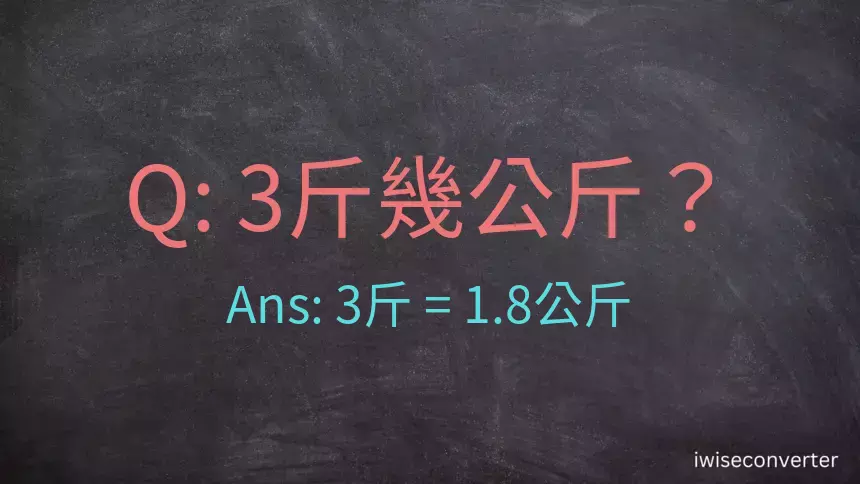 Q: 3斤幾公斤？

Ans: 3斤 = 1.8公斤

iwiseconverter